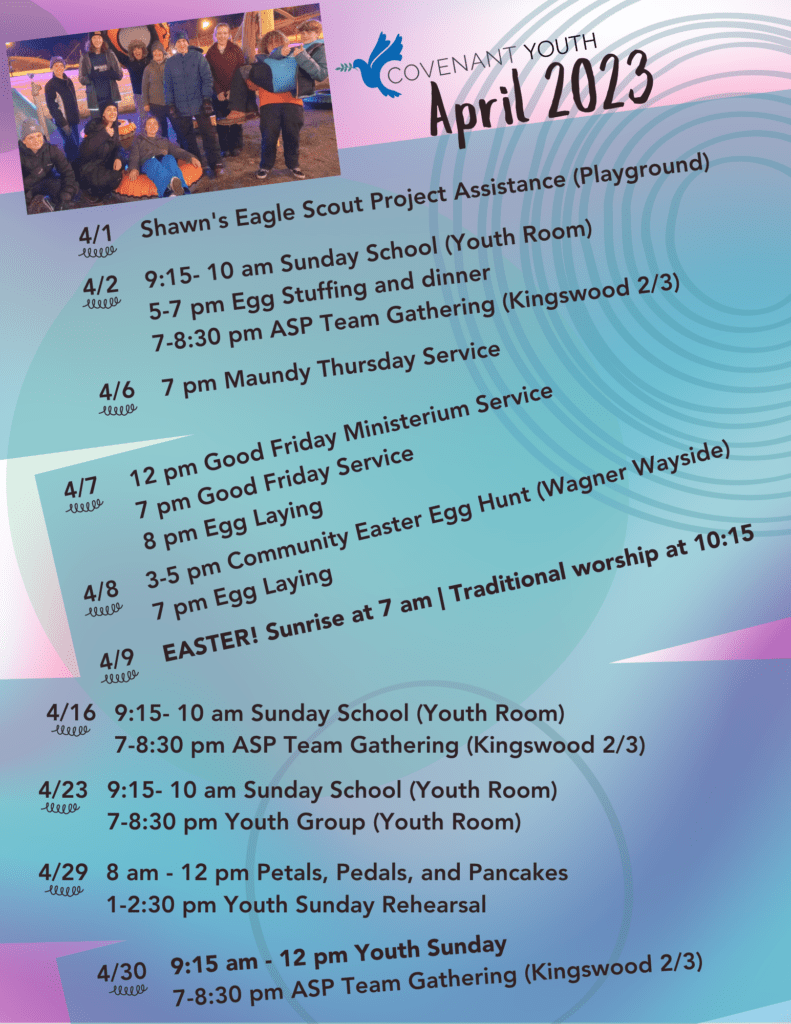 COVENANT YOUTH
April 2023

4/1 Shawn's Eagle Scout Project Assistance (Playground)

4/2 9:15- 10 am Sunday School (Youth Room)
5-7 pm Egg Stuffing and dinner
7-8:30 pm ASP Team Gathering (Kingswood 2/3)

4/6 7 pm Maundy Thursday Service

4/7 12 pm Good Friday Ministerium Service
7 pm Good Friday Service
8 pm Egg Laying

4/8 3-5 pm Community Easter Egg Hunt (Wagner Wayside)
7 pm Egg Laying

4/9 EASTER! Sunrise at 7 am | Traditional worship at 10:15

4/16 9:15- 10 am Sunday School (Youth Room)
7-8:30 pm ASP Team Gathering (Kingswood 2/3)

4/23 9:15- 10 am Sunday School (Youth Room)
7-8:30 pm Youth Group (Youth Room)

4/29 8 am - 12 pm Petals, Pedals, and Pancakes
1-2:30 pm Youth Sunday Rehearsal

4/30 9:15 am - 12 pm Youth Sunday
7-8:30 pm ASP Team Gathering (Kingswood 2/3)